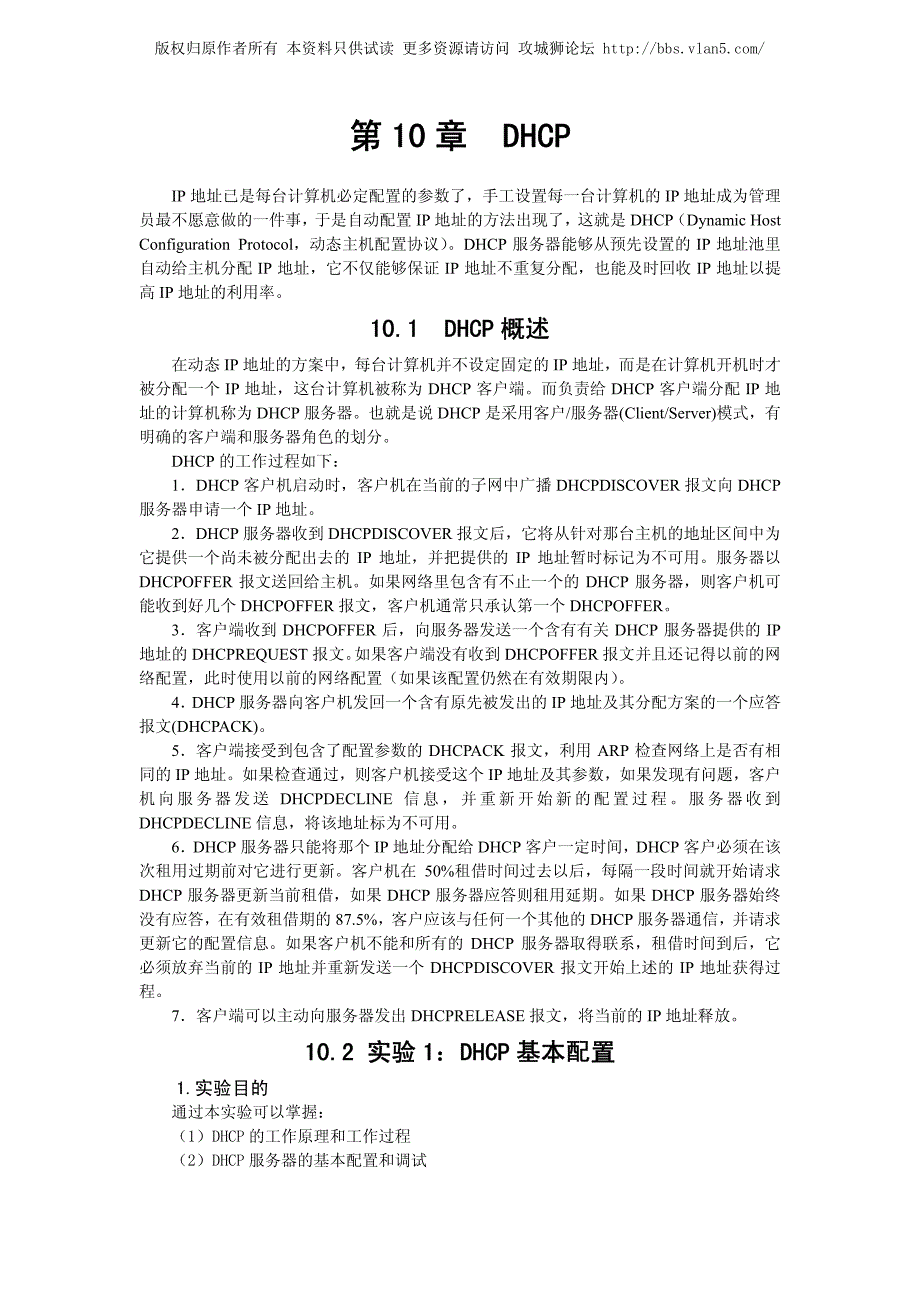 版权归原作者所有 本资料只供试读 更多资源请访问 攻城狮论坛 http://bbs.vlan5.com/

第 10 章 DHCP

IP 地址已是每台计算机必定配置的参数了，手工设置每一台计算机的 IP 地址成为管理员最不愿意做的一件事，于是自动配置 IP 地址的方法出现了，这就是 DHCP（Dynamic Host Configuration Protocol，动态主机配置协议）。DHCP 服务器能够从预先设置的 IP 地址池里自动给主机分配 IP 地址，它不仅能够保证 IP 地址不重复分配，也能及时回收 IP 地址以提高 IP 地址的利用率。

10.1 DHCP 概述

在动态 IP 地址的方案中，每台计算机并不设定固定的 IP 地址，而是在计算机开机时才被分配一个 IP 地址，这台计算机被称为 DHCP 客户端。而负责给 DHCP 客户端分配 IP 地址的计算机称为 DHCP 服务器。也就是说 DHCP 是采用客户/服务器(Client/Server)模式，有明确的客户端和服务器角色的划分。

DHCP 的工作过程如下：

1．DHCP 客户机启动时，客户机在当前的子网中广播 DHCPDISCOVER 报文向 DHCP 服务器申请一个 IP 地址。

2．DHCP 服务器收到 DHCPDISCOVER 报文后，它将从针对那台主机的地址区间中为它提供一个尚未被分配出去的 IP 地址，并把提供的 IP 地址暂时标记为不可用。服务器以 DHCPOFFER 报文送回给主机。如果网络里包含有不止一个的 DHCP 服务器，则客户机可能收到好几个 DHCPOFFER 报文，客户机通常只承认第一个 DHCPOFFER。

3．客户端收到 DHCPOFFER 后，向服务器发送一个含有有关 DHCP 服务器提供的 IP 地址的 DHCPREQUEST 报文。如果客户端没有收到 DHCPOFFER 报文并且还记得以前的网络配置，此时使用以前的网络配置（如果该配置仍然在有效期限内）。

4．DHCP 服务器向客户机发回一个含有原先被发出的 IP 地址及其分配方案的一个应答报文(DHCPACK)。

5．客户端接受到包含了配置参数的 DHCPACK 报文，利用 ARP 检查网络上是否有相同的 IP 地址。如果检查通过，则客户机接受这个 IP 地址及其参数，如果发现有问题，客户机向服务器发送 DHCPDECLINE 信息，并重新开始新的配置过程。服务器收到 DHCPDECLINE 信息，将该地址标为不可用。

6．DHCP 服务器只能将那个 IP 地址分配给 DHCP 客户一定时间，DHCP 客户必须在该次租用过期前对它进行更新。客户机在 50%租借时间过去以后，每隔一段时间就开始请求 DHCP 服务器更新当前租借，如果 DHCP 服务器应答则租用延期。如果 DHCP 服务器始终没有应答，在有效租借期的 87.5%，客户应该与任何一个其他的 DHCP 服务器通信，并请求更新它的配置信息。如果客户机不能和所有的 DHCP 服务器取得联系，租借时间到后，它必须放弃当前的 IP 地址并重新发送一个 DHCPDISCOVER 报文开始上述的 IP 地址获得过程。

7．客户端可以主动向服务器发出 DHCPRELEASE 报文，将当前的 IP 地址释放。

10.2 实验 1：DHCP 基本配置

1.实验目的

通过本实验可以掌握：

（1）DHCP 的工作原理和工作过程

（2）DHCP 服务器的基本配置和调试